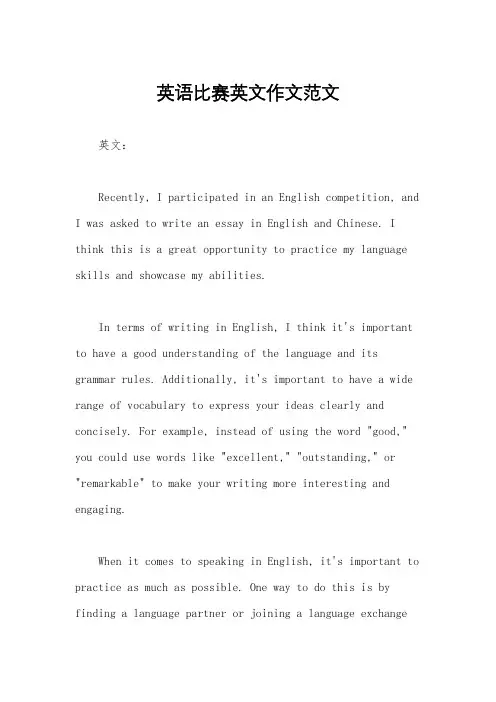 英语比赛英文作文范文

英文：

Recently, I participated in an English competition, and I was asked to write an essay in English and Chinese. I think this is a great opportunity to practice my language skills and showcase my abilities.

In terms of writing in English, I think it's important to have a good understanding of the language and its grammar rules. Additionally, it's important to have a wide range of vocabulary to express your ideas clearly and concisely. For example, instead of using the word "good," you could use words like "excellent," "outstanding," or "remarkable" to make your writing more interesting and engaging.

When it comes to speaking in English, it's important to practice as much as possible. One way to do this is by finding a language partner or joining a language exchange